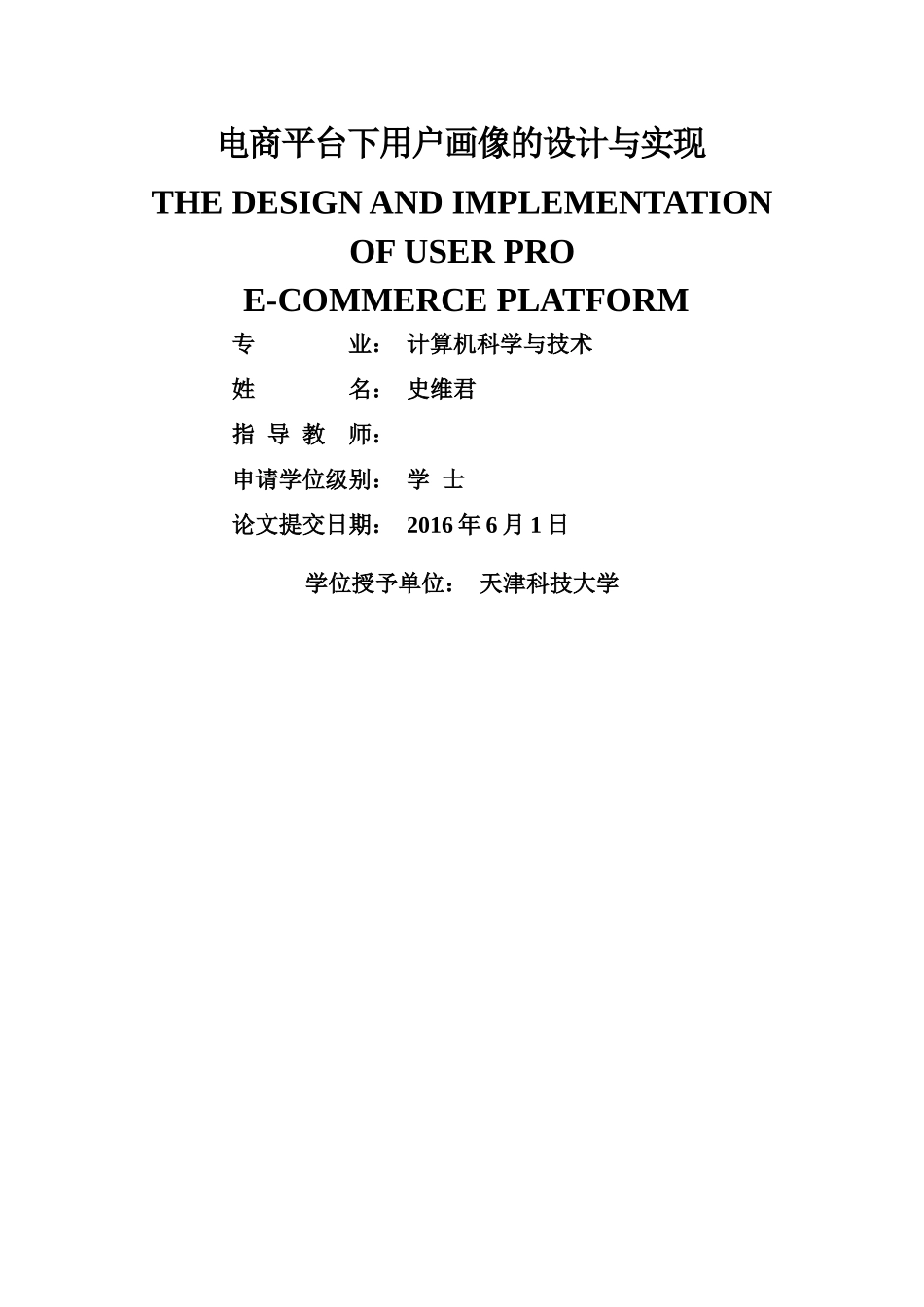 电商平台下用户画像的设计与实现

THE DESIGN AND IMPLEMENTATION OF USER PRO E-COMMERCE PLATFORM

专　　业：　计算机科学与技术

姓　　名：　史维君

指 导 教 师：

申请学位级别：　学 士

论文提交日期：　2016 年 6 月 1 日

学位授予单位：　天津科技大学